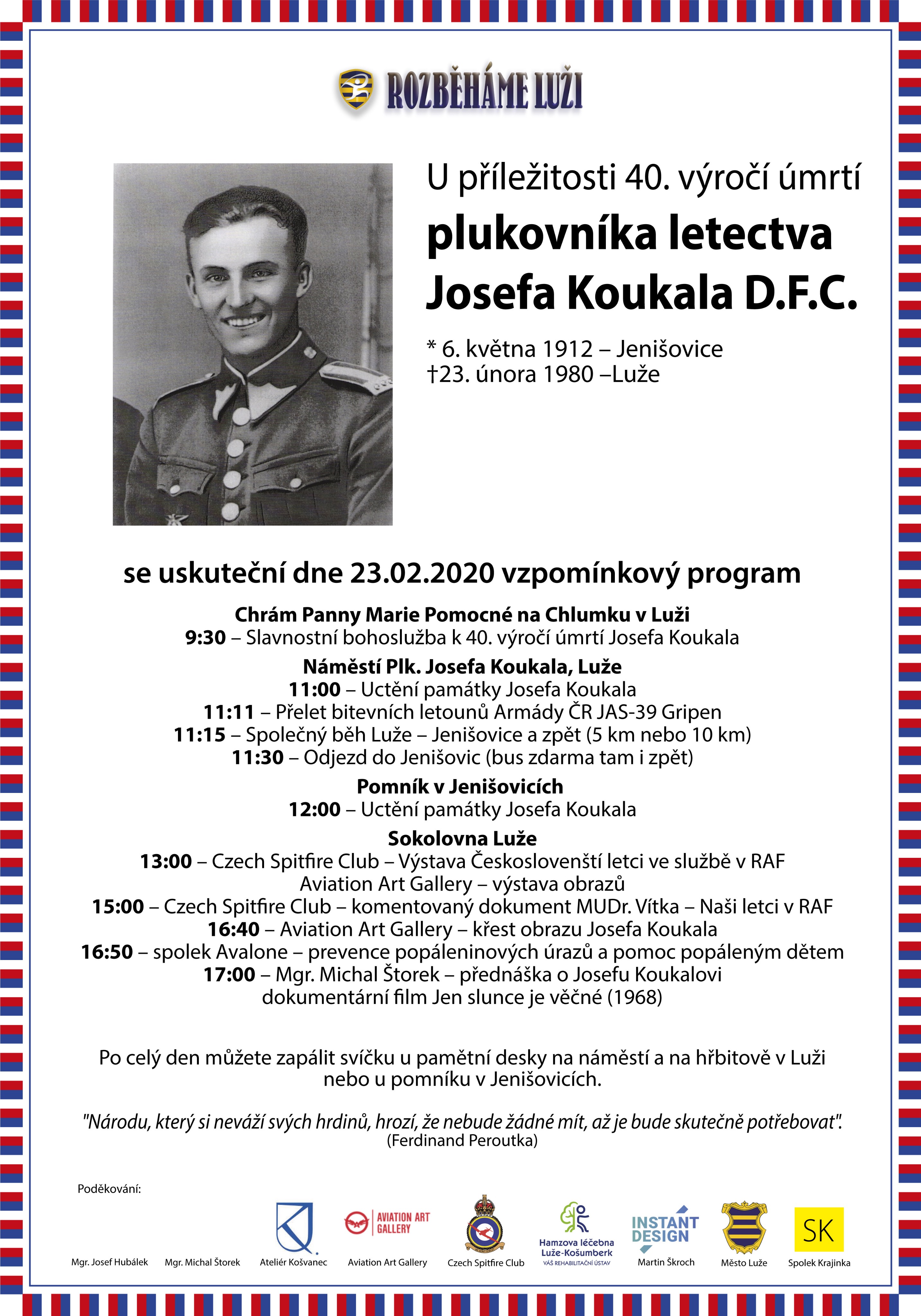 ROZBĚHÁME LUŽI

U příležitosti 40. výročí úmrtí
plukovníka letectva Josefa Koukala D.F.C.

* 6. května 1912 – Jenišovice
†23. února 1980 –Luže

se uskuteční dne 23.02.2020 vzpomínkový program

Chrám Panny Marie Pomocné na Chlumku v Luži
9:30 – Slavnostní bohoslužba k 40. výročí úmrtí Josefa Koukala
Náměstí Plk. Josefa Koukala, Luže
11:00 – Uctění památky Josefa Koukala
11:11 – Přelet bitevních letounů Armády ČR JAS-39 Gripen
11:15 – Společný běh Luže – Jenišovice a zpět (5 km nebo 10 km)
11:30 – Odjezd do Jenišovic (bus zdarma tam i zpět)
Pomník v Jenišovicích
12:00 – Uctění památky Josefa Koukala
Sokolovna Luže
13:00 – Czech Spitfire Club – Výstava Českoslovenští letci ve službě v RAF
Aviation Art Gallery – výstava obrazů
15:00 – Czech Spitfire Club – komentovaný dokument MUDr. Vítka – Naši letci v RAF
16:40 – Aviation Art Gallery – křest obrazu Josefa Koukala
16:50 – spolek Avalone – prevence popáleninových úrazů a pomoc popáleným dětem
17:00 – Mgr. Michal Štorek – přednáška o Josefu Koukalovi
dokumentární film Jen slunce je věčné (1968)

Po celý den můžete zapálit svíčku u pamětní desky na náměstí a na hřbitově v Luži nebo u pomníku v Jenišovicích.

"Národu, který si neváží svých hrdinů, hrozí, že nebude žádné mít, až je bude skutečně potřebovat".
(Ferdinand Peroutka)

Poděkování:

Mgr. Josef Hubálek   Mgr. Michal Štorek   Ateliér Košvanec   AVIATION ART GALLERY Aviation Art Gallery   Czech Spitfire Club   Hamzova léčebna Luže-Košumberk VÁŠ REHABILITAČNÍ ÚSTAV   INSTANT DESIGN Martin Škroch   Město Luže   SK Spolek Krajinka